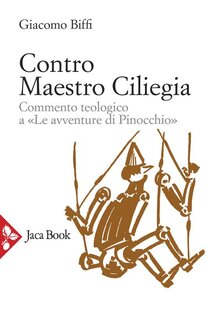 Giacomo Biffi

Contro
Maestro Ciliegia

Commento teologico
a «Le avventure di Pinocchio»

Jaca Book